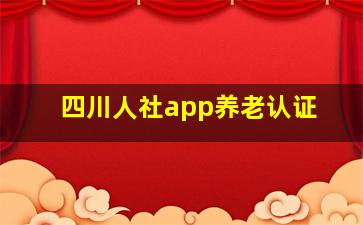 四川人社app养老认证